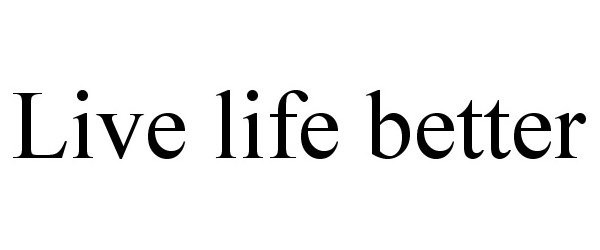 Live life better